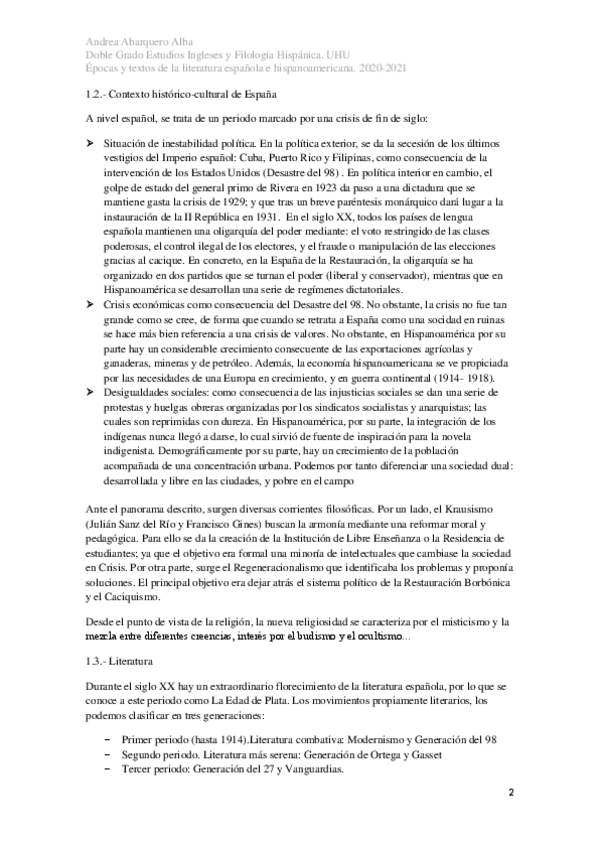 Andrea Abarquero Alba
Doble Grado Estudios Ingleses y Filología Hispánica. UHU
Épocas y textos de la literatura española e hispanoamericana. 2020-2021

1.2.- Contexto histórico-cultural de España

A nivel español, se trata de un periodo marcado por una crisis de fin de siglo:

➤ Situación de inestabilidad política. En la política exterior, se da la secesión de los últimos vestigios del Imperio español: Cuba, Puerto Rico y Filipinas, como consecuencia de la intervención de los Estados Unidos (Desastre del 98) . En política interior en cambio, el golpe de estado del general primo de Rivera en 1923 da paso a una dictadura que se mantiene gasta la crisis de 1929; y que tras un breve paréntesis monárquico dará lugar a la instauración de la II República en 1931. En el siglo XX, todos los países de lengua española mantienen una oligarquía del poder mediante: el voto restringido de las clases poderosas, el control ilegal de los electores, y el fraude o manipulación de las elecciones gracias al cacique. En concreto, en la España de la Restauración, la oligarquía se ha organizado en dos partidos que se turnan el poder (liberal y conservador), mientras que en Hispanoamérica se desarrollan una serie de regímenes dictatoriales.
➤ Crisis económicas como consecuencia del Desastre del 98. No obstante, la crisis no fue tan grande como se cree, de forma que cuando se retrata a España como una sociedad en ruinas se hace más bien referencia a una crisis de valores. No obstante, en Hispanoamérica por su parte hay un considerable crecimiento consecuente de las exportaciones agrícolas y ganaderas, mineras y de petróleo. Además, la economía hispanoamericana se ve propiciada por las necesidades de una Europa en crecimiento, y en guerra continental (1914- 1918).
➤ Desigualdades sociales: como consecuencia de las injusticias sociales se dan una serie de protestas y huelgas obreras organizadas por los sindicatos socialistas y anarquistas; las cuales son reprimidas con dureza. En Hispanoamérica, por su parte, la integración de los indígenas nunca llegó a darse, lo cual sirvió de fuente de inspiración para la novela indigenista. Demográficamente por su parte, hay un crecimiento de la población acompañada de una concentración urbana. Podemos por tanto diferenciar una sociedad dual: desarrollada y libre en las ciudades, y pobre en el campo

Ante el panorama descrito, surgen diversas corrientes filosóficas. Por un lado, el Krausismo (Julián Sanz del Río y Francisco Gines) buscan la armonía mediante una reformar moral y pedagógica. Para ello se da la creación de la Institución de Libre Enseñanza o la Residencia de estudiantes; ya que el objetivo era formal una minoría de intelectuales que cambiase la sociedad en Crisis. Por otra parte, surge el Regeneracionalismo que identificaba los problemas y proponía soluciones. El principal objetivo era dejar atrás el sistema político de la Restauración Borbónica y el Caciquismo.

Desde el punto de vista de la religión, la nueva religiosidad se caracteriza por el misticismo y la mezcla entre diferentes creencias, interés por el budismo y el ocultismo...

1.3.- Literatura

Durante el siglo XX hay un extraordinario florecimiento de la literatura española, por lo que se conoce a este periodo como La Edad de Plata. Los movimientos propiamente literarios, los podemos clasificar en tres generaciones:

− Primer periodo (hasta 1914).Literatura combativa: Modernismo y Generación del 98
− Segundo periodo. Literatura más serena: Generación de Ortega y Gasset
− Tercer periodo: Generación del 27 y Vanguardias.

2